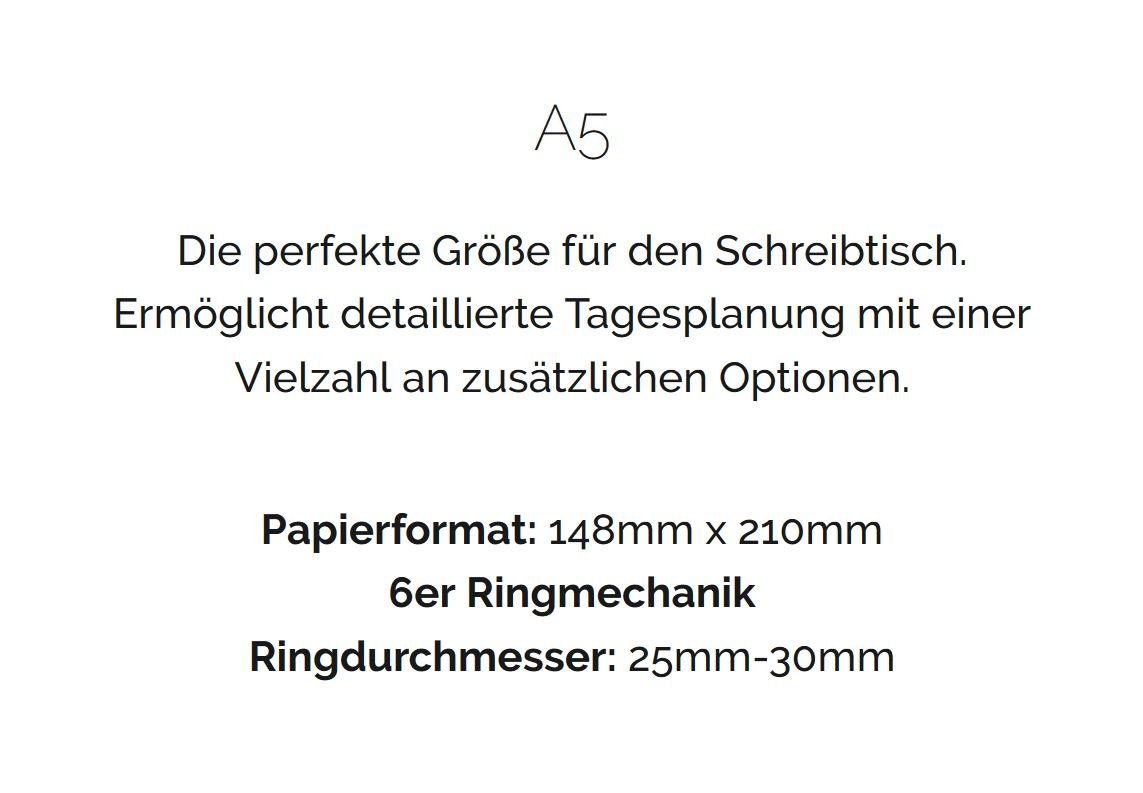 A5

Die perfekte Größe für den Schreibtisch. Ermöglicht detaillierte Tagesplanung mit einer Vielzahl an zusätzlichen Optionen.

Papierformat: 148mm x 210mm
6er Ringmechanik
Ringdurchmesser: 25mm-30mm